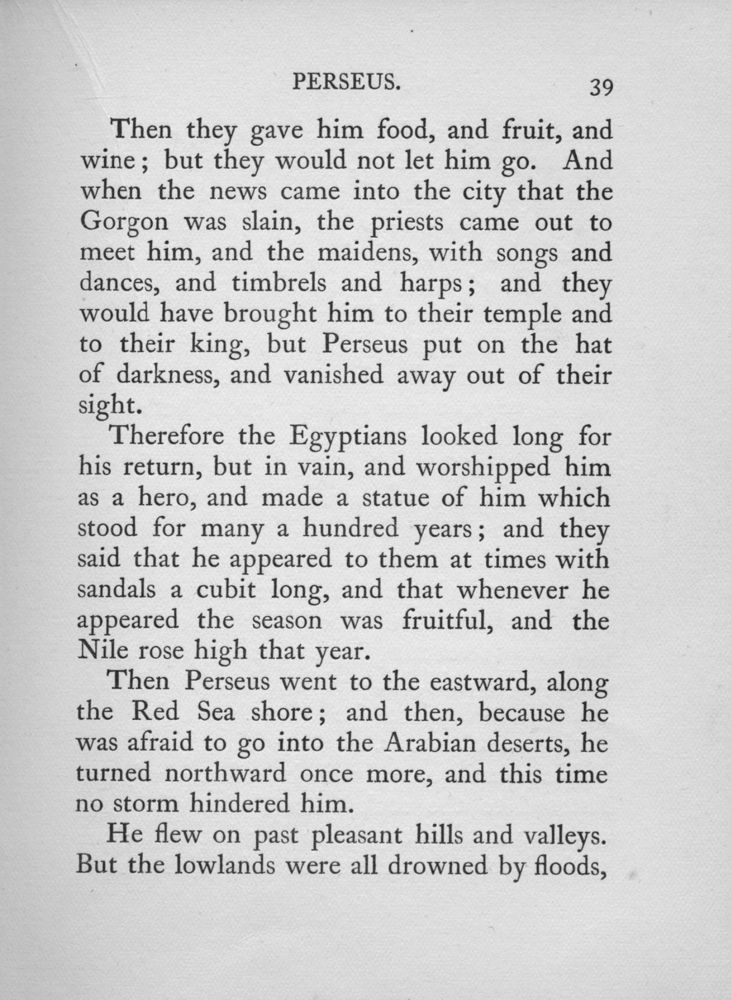 PERSEUS. 39

Then they gave him food, and fruit, and wine; but they would not let him go. And when the news came into the city that the Gorgon was slain, the priests came out to meet him, and the maidens, with songs and dances, and timbrels and harps; and they would have brought him to their temple and to their king, but Perseus put on the hat of darkness, and vanished away out of their sight.

Therefore the Egyptians looked long for his return, but in vain, and worshipped him as a hero, and made a statue of him which stood for many a hundred years; and they said that he appeared to them at times with sandals a cubit long, and that whenever he appeared the season was fruitful, and the Nile rose high that year.

Then Perseus went to the eastward, along the Red Sea shore; and then, because he was afraid to go into the Arabian deserts, he turned northward once more, and this time no storm hindered him.

He flew on past pleasant hills and valleys. But the lowlands were all drowned by floods,